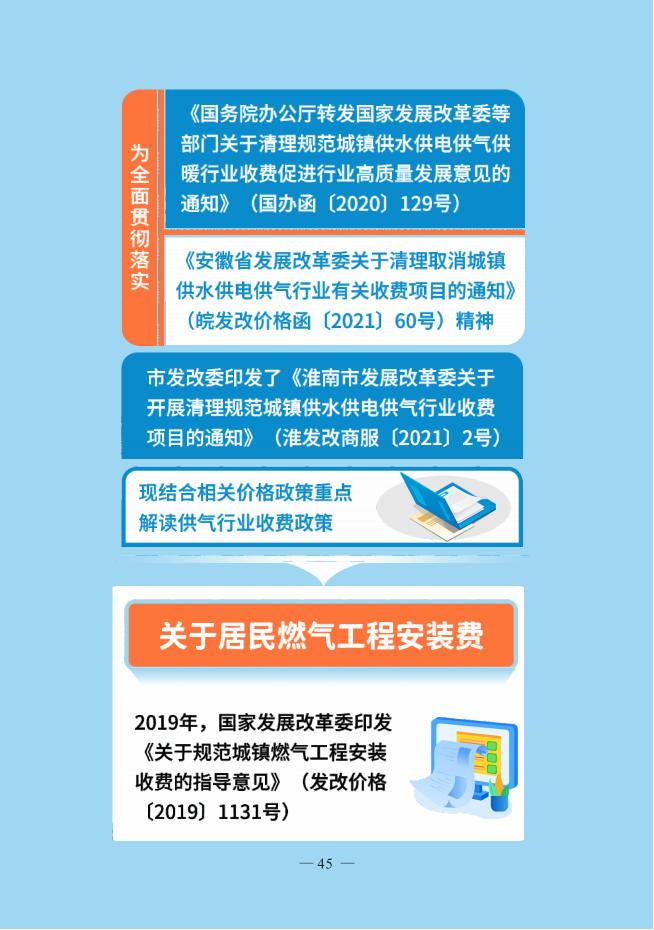 为全面贯彻落实

《国务院办公厅转发国家发展改革委等部门关于清理规范城镇供水供电供气供暖行业收费促进行业高质量发展意见的通知》（国办函〔2020〕129号）

《安徽省发展改革委关于清理取消城镇供水供电供气行业有关收费项目的通知》（皖发改价格函〔2021〕60号）精神

市发改委印发了《淮南市发展改革委关于开展清理规范城镇供水供电供气行业收费项目的通知》（淮发改商服〔2021〕2号）

现结合相关价格政策重点解读供气行业收费政策

关于居民燃气工程安装费

2019年，国家发展改革委印发《关于规范城镇燃气工程安装收费的指导意见》（发改价格〔2019〕1131号）

— 45 —